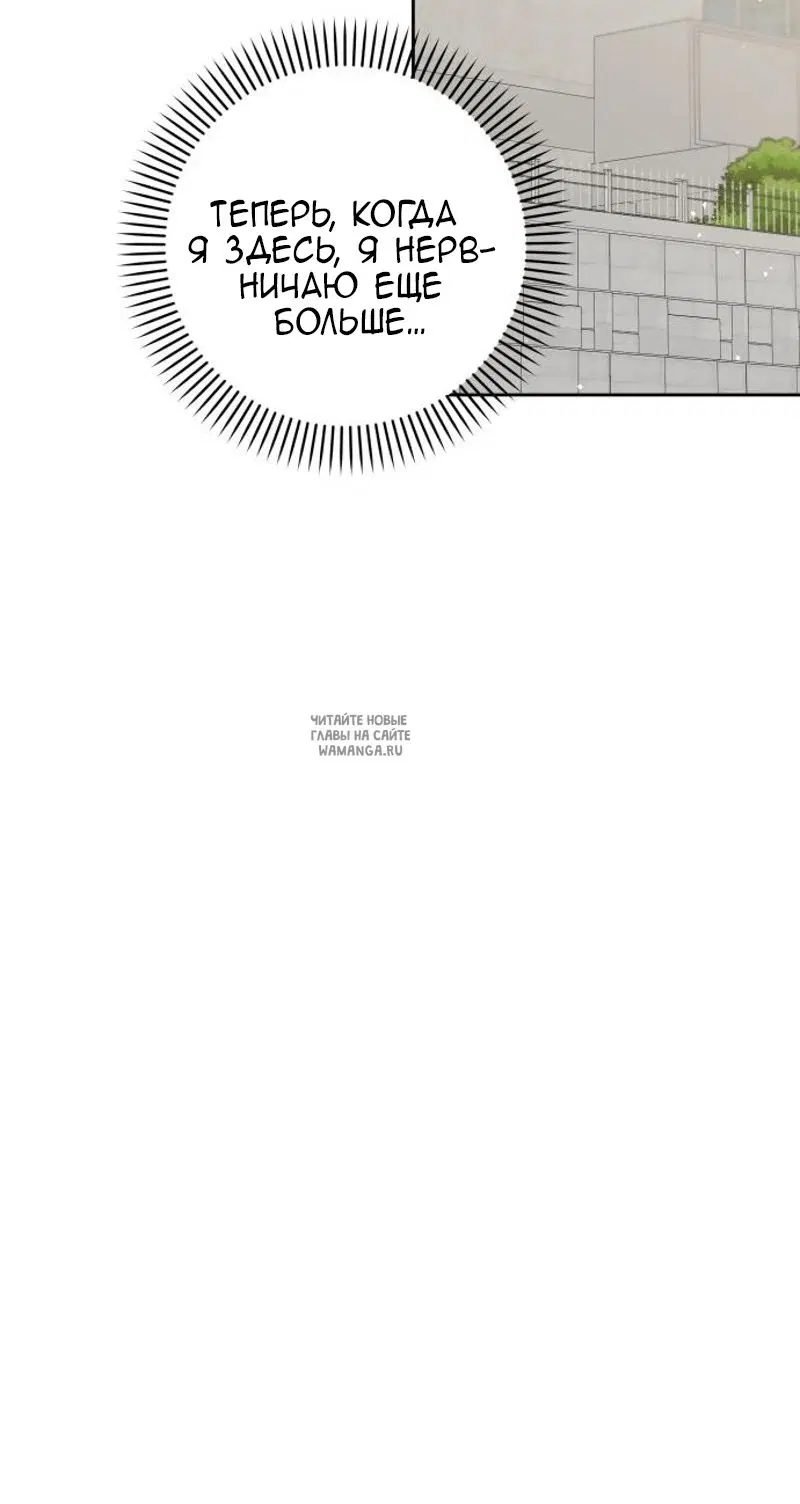 ТЕПЕРЬ, КОГДА Я ЗДЕСЬ, Я НЕРВНИЧАЮ ЕЩЕ БОЛЬШЕ...

ЧИТАЙТЕ НОВЫЕ ГЛАВЫ НА САЙТЕ WAMANGA.RU